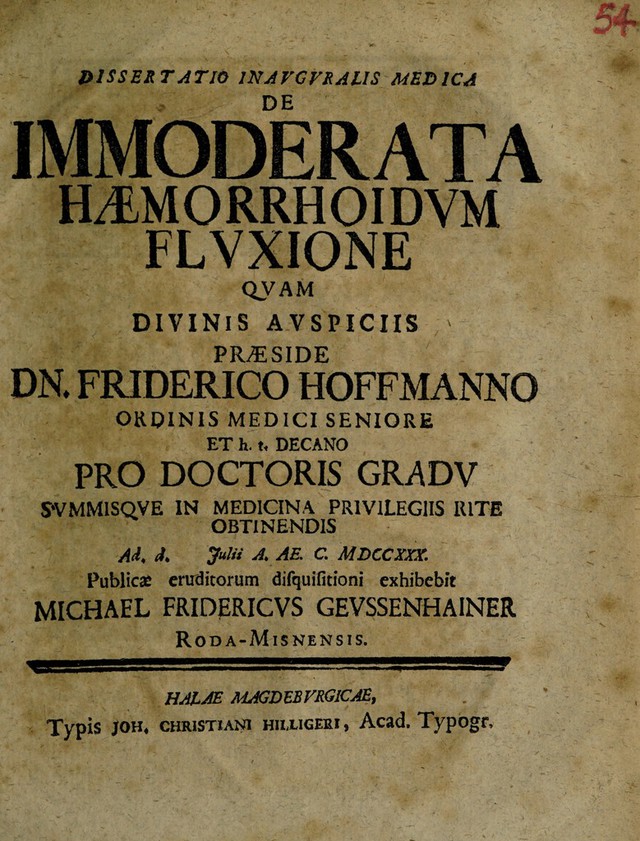 54

DISSERTATIO INAVGVRALIS MEDICA
DE
IMMODERATA
HÆMORRHOIDVM
FLVXIONE
QVAM
DIVINIS AVSPICIIS
PRÆSIDE
DN. FRIDERICO HOFFMANNO
ORDINIS MEDICI SENIORE
ET h. t. DECANO
PRO DOCTORIS GRADV
SVMMISQVE IN MEDICINA PRIVILEGIIS RITE OBTINENDIS
Ad. d. Julii A. AE. C. MDCCXXX.
Publicæ eruditorum disquisitioni exhibebit
MICHAEL FRIDERICVS GEVSSENHAINER
RODA-MISNENSIS.

HALAE MAGDEBVRGICAE,
Typis JOH. CHRISTIANI HILLIGERI, Acad. Typogr.